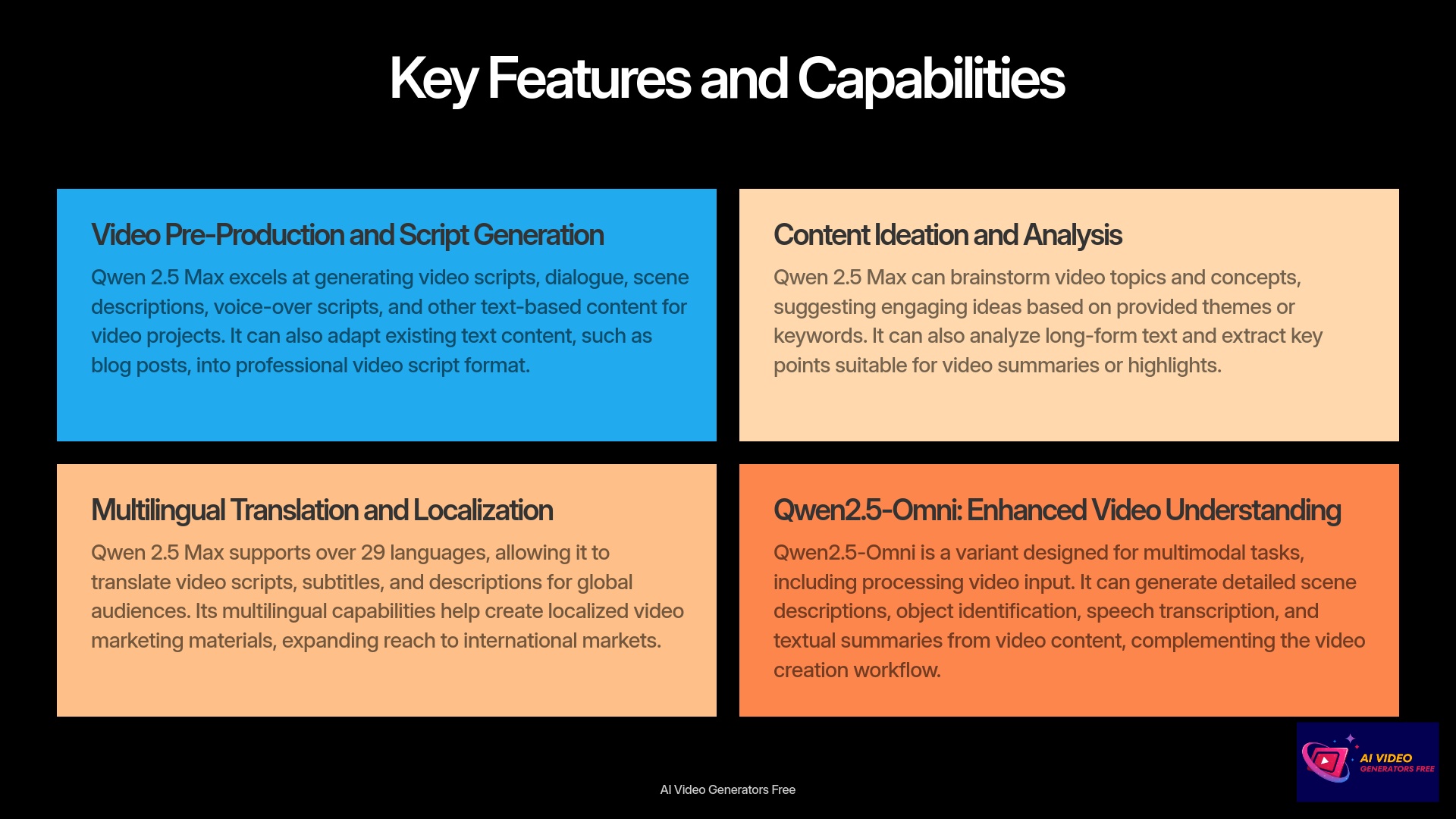 Key Features and Capabilities

Video Pre-Production and Script Generation

Qwen 2.5 Max excels at generating video scripts, dialogue, scene descriptions, voice-over scripts, and other text-based content for video projects. It can also adapt existing text content, such as blog posts, into professional video script format.

Content Ideation and Analysis

Qwen 2.5 Max can brainstorm video topics and concepts, suggesting engaging ideas based on provided themes or keywords. It can also analyze long-form text and extract key points suitable for video summaries or highlights.

Multilingual Translation and Localization

Qwen 2.5 Max supports over 29 languages, allowing it to translate video scripts, subtitles, and descriptions for global audiences. Its multilingual capabilities help create localized video marketing materials, expanding reach to international markets.

Qwen2.5-Omni: Enhanced Video Understanding

Qwen2.5-Omni is a variant designed for multimodal tasks, including processing video input. It can generate detailed scene descriptions, object identification, speech transcription, and textual summaries from video content, complementing the video creation workflow.

AI Video Generators Free

AI VIDEO
GENERATORS FREE